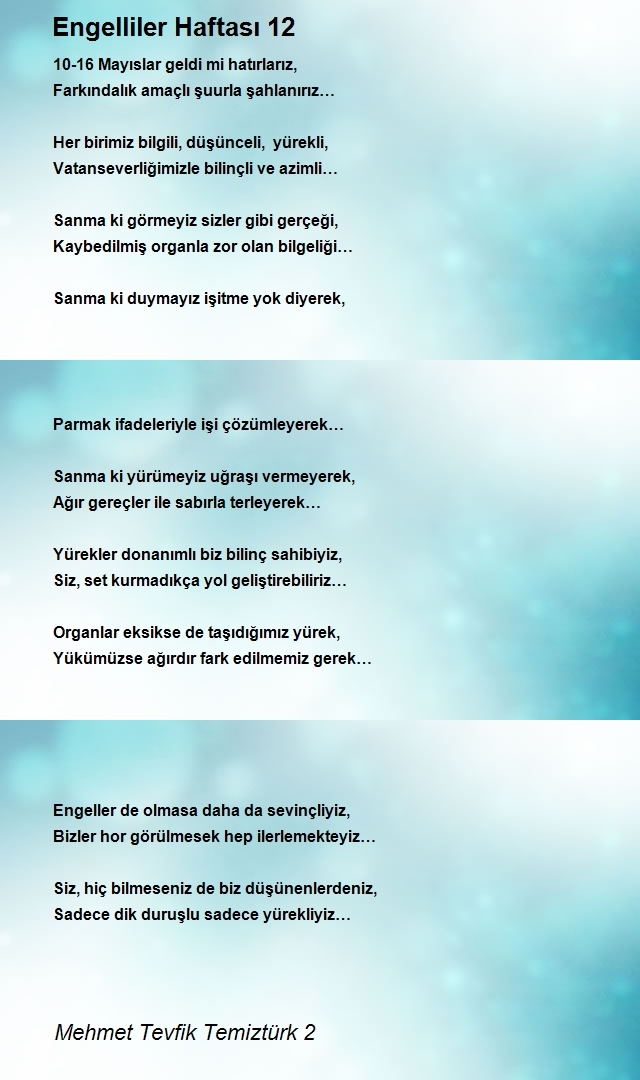 Engelliler Haftası 12

10-16 Mayıslar geldi mi hatırlarız,
Farkındalık amaçlı şuurla şahlanırız…

Her birimiz bilgili, düşünceli, yürekli,
Vatanseverliğimizle bilinçli ve azimli…

Sanma ki görmeyiz sizler gibi gerçeği,
Kaybedilmiş organla zor olan bilgeliği…

Sanma ki duymayız işitme yok diyerek,
Parmak ifadeleriyle işi çözümleyerek…

Sanma ki yürümeyiz uğraşı vermeyerek,
Ağır gereçler ile sabırla terleyerek…

Yürekler donanımlı biz bilinç sahibiyiz,
Siz, set kurmadıkça yol geliştirebiliriz…

Organlar eksikse de taşıdığımız yürek,
Yükümüzse ağırdır fark edilmemiz gerek…

Engeller de olmasa daha da sevinçliyiz,
Bizler hor görülmesek hep ilerlemekteyiz…

Siz, hiç bilmeseniz de biz düşünenlerdeniz,
Sadece dik duruşlu sadece yürekliyiz…

Mehmet Tevfik Temiztürk 2